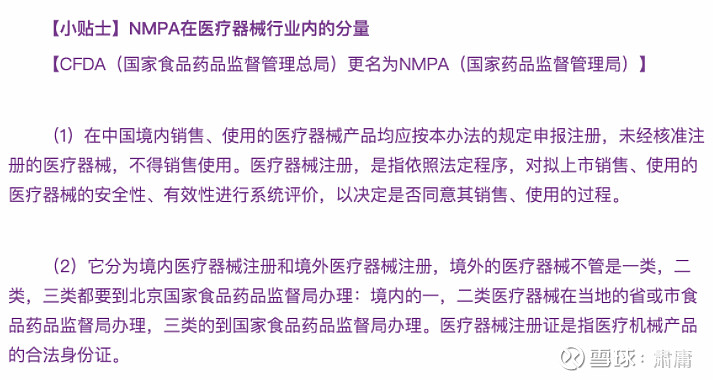 【小贴士】NMPA在医疗器械行业内的分量

【CFDA（国家食品药品监督管理总局）更名为NMPA（国家药品监督管理局）】

（1）在中国境内销售、使用的医疗器械产品均应按本办法的规定申报注册，未经核准注册的医疗器械，不得销售使用。医疗器械注册，是指依照法定程序，对拟上市销售、使用的医疗器械的安全性、有效性进行系统评价，以决定是否同意其销售、使用的过程。

（2）它分为境内医疗器械注册和境外医疗器械注册，境外的医疗器械不管是一类，二类，三类都要到北京国家食品药品监督局办理：境内的一，二类医疗器械在当地的省或市食品药品监督局办理，三类的到国家食品药品监督局办理。医疗器械注册证是指医疗机械产品的合法身份证。

雪球：肃庸